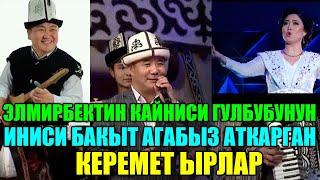 ЭЛМИРБЕКТИН КАЙНИСИ ГУЛБУБУНУН ИНИСИ БАКЫТ АГАБЫЗ АТКАРГАН КЕРЕМЕТ ЫРЛАР